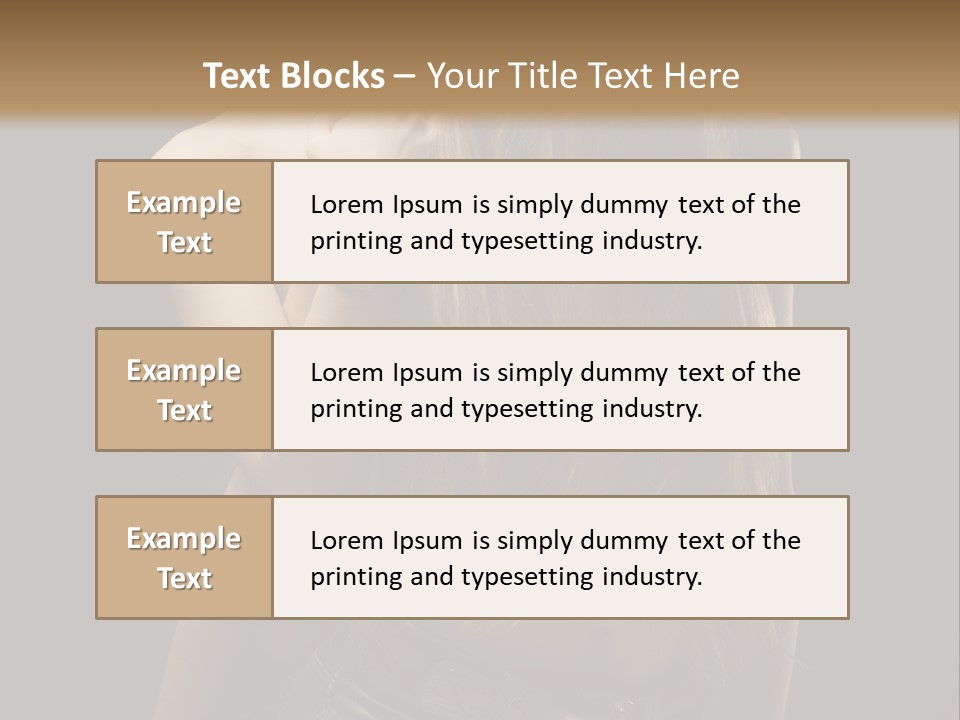 Text Blocks – Your Title Text Here

Example Text

Lorem Ipsum is simply dummy text of the printing and typesetting industry.

Example Text

Lorem Ipsum is simply dummy text of the printing and typesetting industry.

Example Text

Lorem Ipsum is simply dummy text of the printing and typesetting industry.